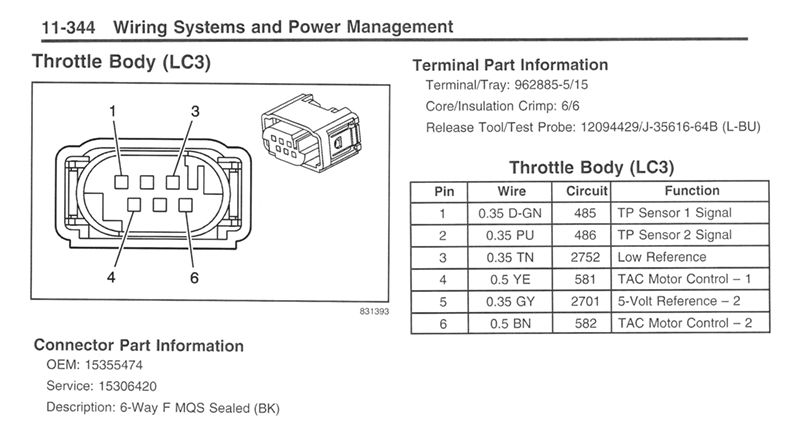 11-344 Wiring Systems and Power Management

Throttle Body (LC3)

1
3
4
6

831393

Connector Part Information
OEM: 15355474
Service: 15306420
Description: 6-Way F MQS Sealed (BK)

Terminal Part Information
Terminal/Tray: 962885-5/15
Core/Insulation Crimp: 6/6
Release Tool/Test Probe: 12094429/J-35616-64B (L-BU)

Throttle Body (LC3)

| Pin | Wire | Circuit | Function |
|---|---|---|---|
| 1 | 0.35 D-GN | 485 | TP Sensor 1 Signal |
| 2 | 0.35 PU | 486 | TP Sensor 2 Signal |
| 3 | 0.35 TN | 2752 | Low Reference |
| 4 | 0.5 YE | 581 | TAC Motor Control – 1 |
| 5 | 0.35 GY | 2701 | 5-Volt Reference – 2 |
| 6 | 0.5 BN | 582 | TAC Motor Control – 2 |